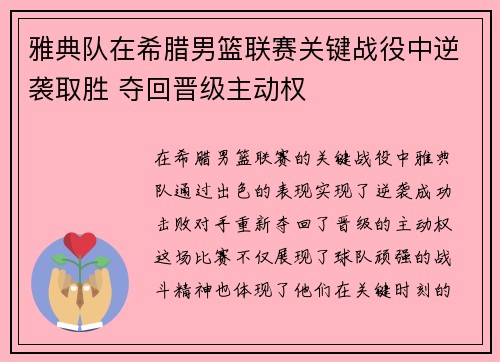 雅典队在希腊男篮联赛关键战役中逆袭取胜 夺回晋级主动权

在希腊男篮联赛的关键战役中雅典队通过出色的表现实现了逆袭成功击败对手重新夺回了晋级的主动权这场比赛不仅展现了球队顽强的战斗精神也体现了他们在关键时刻的